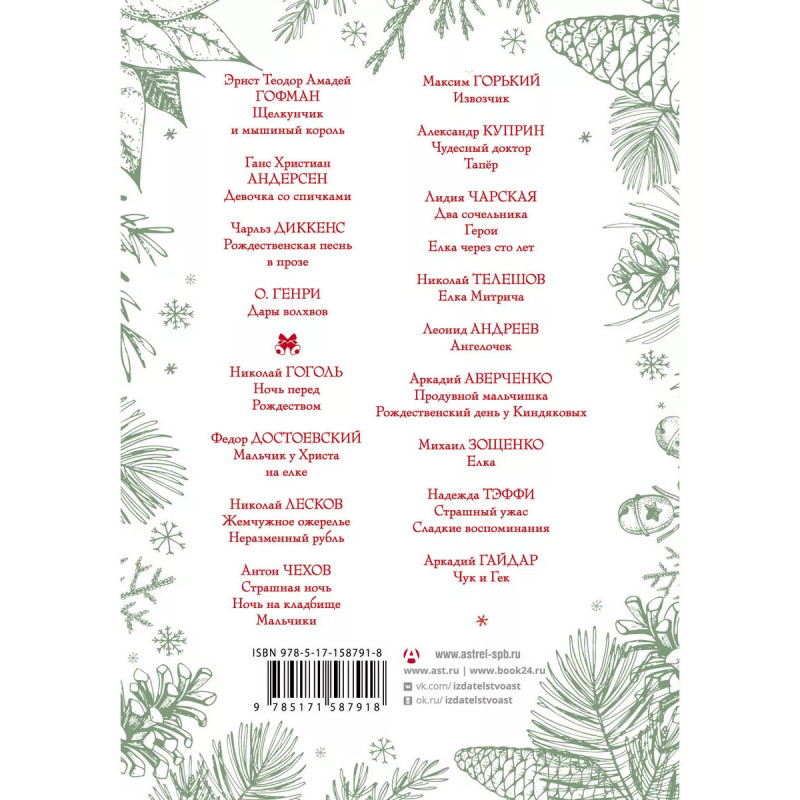 Эрнст Теодор Амадей
ГОФМАН
Щелкунчик
и мышиный король

Ганс Христиан
АНДЕРСЕН
Девочка со спичками

Чарльз ДИККЕНС
Рождественская песнь
в прозе

О. ГЕНРИ
Дары волхвов

Николай ГОГОЛЬ
Ночь перед
Рождеством

Федор ДОСТОЕВСКИЙ
Мальчик у Христа
на елке

Николай ЛЕСКОВ
Жемчужное ожерелье
Неразменный рубль

Антон ЧЕХОВ
Страшная ночь
Ночь на кладбище
Мальчики

Максим ГОРЬКИЙ
Извозчик

Александр КУПРИН
Чудесный доктор
Тапёр

Лидия ЧАРСКАЯ
Два сочельника
Герои
Елка через сто лет

Николай ТЕЛЕШОВ
Елка Митрича

Леонид АНДРЕЕВ
Ангелочек

Аркадий АВЕРЧЕНКО
Продувной мальчишка
Рождественский день у Киндяковых

Михаил ЗОЩЕНКО
Елка

Надежда ТЭФФИ
Страшный ужас
Сладкие воспоминания

Аркадий ГАЙДАР
Чук и Гек

ISBN 978-5-17-158791-8

9 785171 587918

www.astrel-spb.ru
www.ast.ru | www.book24.ru
vk.com/izdatelstvoast
ok.ru/izdatelstvoast